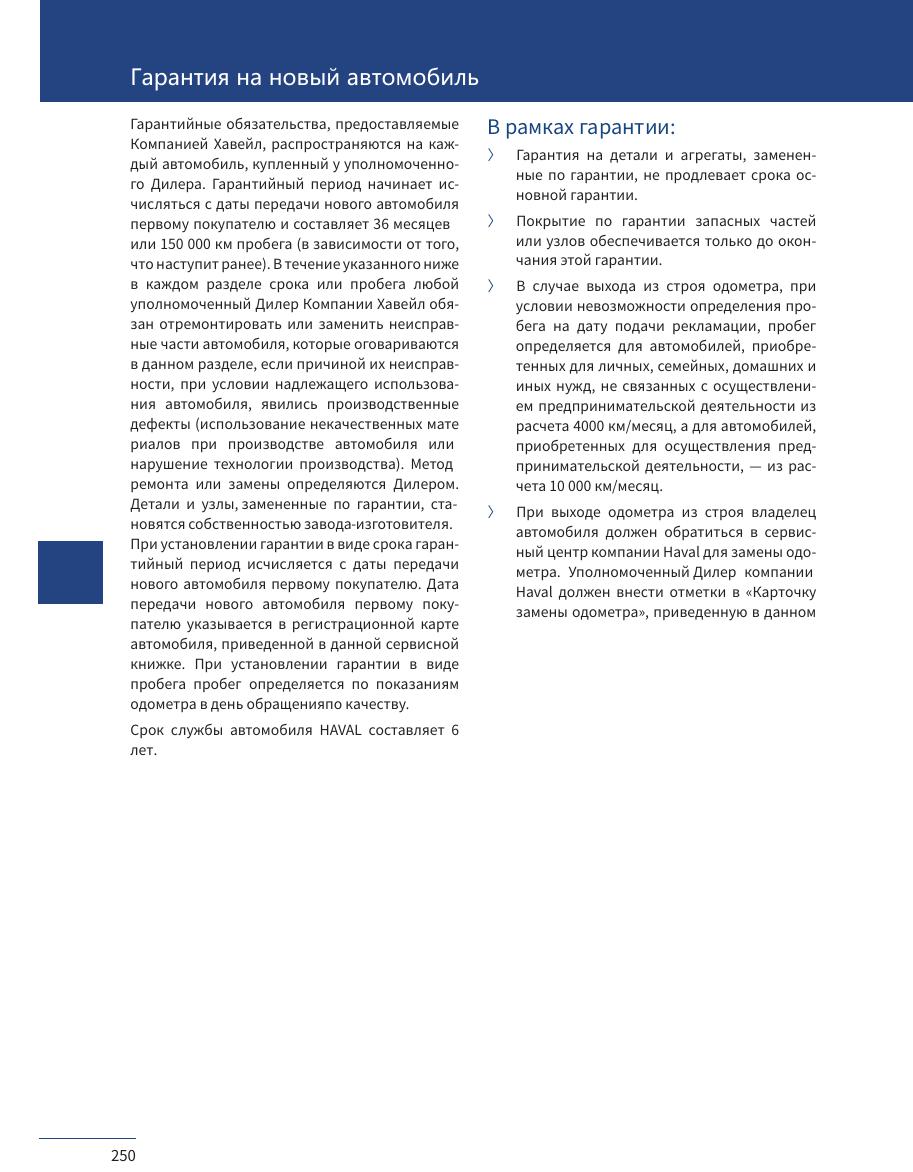 Гарантия на новый автомобиль

Гарантийные обязательства, предоставляемые Компанией Хавейл, распространяются на каждый автомобиль, купленный у уполномоченного Дилера. Гарантийный период начинает исчисляться с даты передачи нового автомобиля первому покупателю и составляет 36 месяцев или 150 000 км пробега (в зависимости от того, что наступит ранее). В течение указанного ниже в каждом разделе срока или пробега любой уполномоченный Дилер Компании Хавейл обязан отремонтировать или заменить неисправные части автомобиля, которые оговариваются в данном разделе, если причиной их неисправности, при условии надлежащего использования автомобиля, явились производственные дефекты (использование некачественных мате риалов при производстве автомобиля или нарушение технологии производства). Метод ремонта или замены определяются Дилером. Детали и узлы, замененные по гарантии, становятся собственностью завода-изготовителя.
При установлении гарантии в виде срока гарантийный период исчисляется с даты передачи нового автомобиля первому покупателю. Дата передачи нового автомобиля первому покупателю указывается в регистрационной карте автомобиля, приведенной в данной сервисной книжке. При установлении гарантии в виде пробега пробег определяется по показаниям одометра в день обращенияпо качеству.

Срок службы автомобиля HAVAL составляет 6 лет.

В рамках гарантии:

〉 Гарантия на детали и агрегаты, замененные по гарантии, не продлевает срока основной гарантии.

〉 Покрытие по гарантии запасных частей или узлов обеспечивается только до окончания этой гарантии.

〉 В случае выхода из строя одометра, при условии невозможности определения пробега на дату подачи рекламации, пробег определяется для автомобилей, приобретенных для личных, семейных, домашних и иных нужд, не связанных с осуществлением предпринимательской деятельности из расчета 4000 км/месяц, а для автомобилей, приобретенных для осуществления предпринимательской деятельности, — из расчета 10 000 км/месяц.

〉 При выходе одометра из строя владелец автомобиля должен обратиться в сервисный центр компании Haval для замены одометра. Уполномоченный Дилер компании Haval должен внести отметки в «Карточку замены одометра», приведенную в данном

250